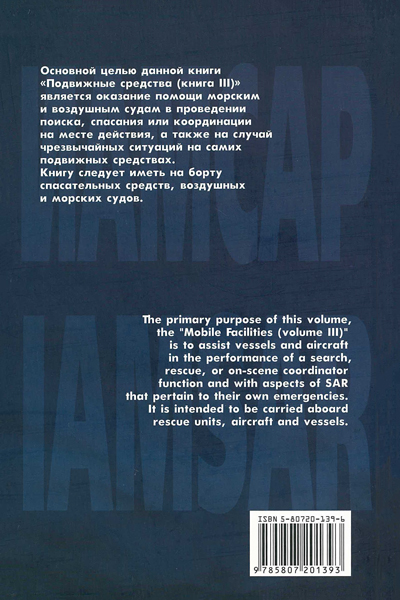 Основной целью данной книги «Подвижные средства (книга III)» является оказание помощи морским и воздушным судам в проведении поиска, спасания или координации на месте действия, а также на случай чрезвычайных ситуаций на самих подвижных средствах.

Книгу следует иметь на борту спасательных средств, воздушных и морских судов.

The primary purpose of this volume, the "Mobile Facilities (volume III)" is to assist vessels and aircraft in the performance of a search, rescue, or on-scene coordinator function and with aspects of SAR that pertain to their own emergencies. It is intended to be carried aboard rescue units, aircraft and vessels.

ISBN 5-80720-139-6

9 785807 201393

ИАМСАР

IAMSAR